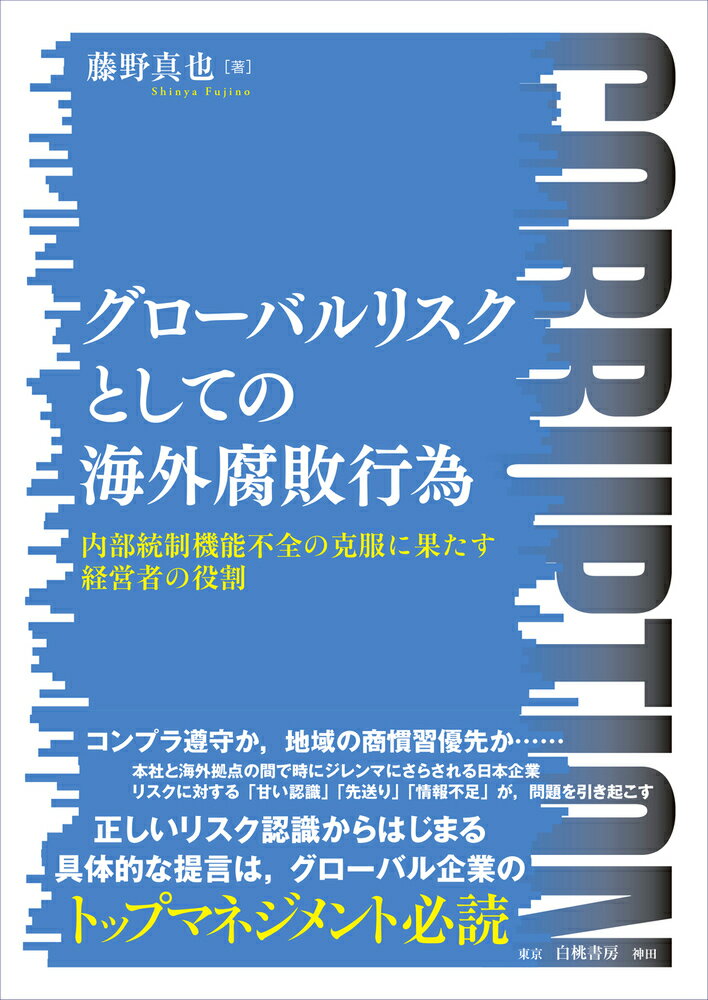 藤野真也［著］
Shinya Fujino

CORRUPTION

グローバルリスクとしての海外腐敗行為

内部統制機能不全の克服に果たす経営者の役割

コンプラ遵守か，地域の商慣習優先か……
本社と海外拠点の間で時にジレンマにさらされる日本企業
リスクに対する「甘い認識」「先送り」「情報不足」が，問題を引き起こす

正しいリスク認識からはじまる
具体的な提言は，グローバル企業の
トップマネジメント必読

東京　白桃書房　神田